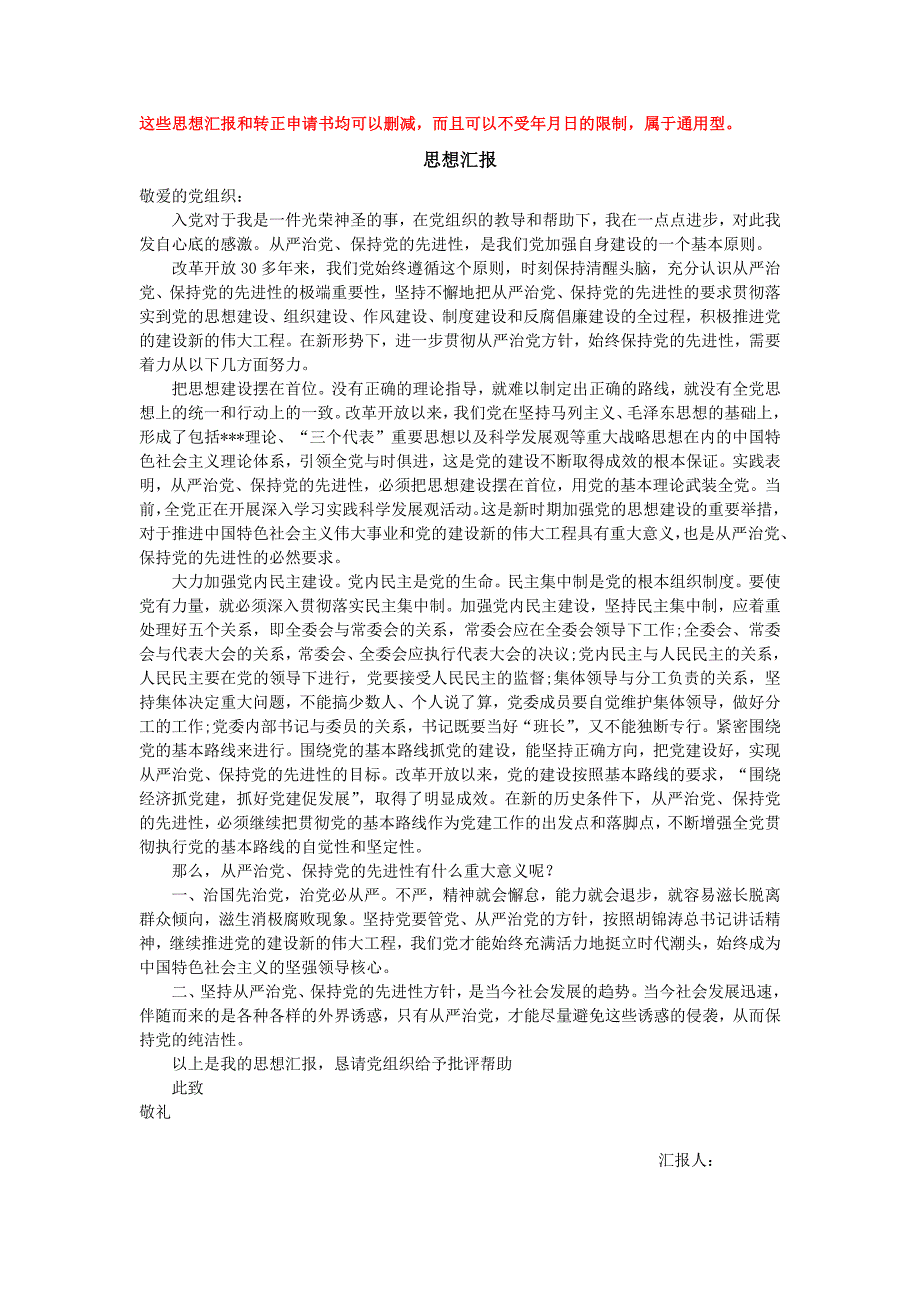 这些思想汇报和转正申请书均可以删减，而且可以不受年月日的限制，属于通用型。

思想汇报

敬爱的党组织：

入党对于我是一件光荣神圣的事，在党组织的教导和帮助下，我在一点点进步，对此我发自心底的感激。从严治党、保持党的先进性，是我们党加强自身建设的一个基本原则。

改革开放 30 多年来，我们党始终遵循这个原则，时刻保持清醒头脑，充分认识从严治党、保持党的先进性的极端重要性，坚持不懈地把从严治党、保持党的先进性的要求贯彻落实到党的思想建设、组织建设、作风建设、制度建设和反腐倡廉建设的全过程，积极推进党的建设新的伟大工程。在新形势下，进一步贯彻从严治党方针，始终保持党的先进性，需要着力从以下几方面努力。

把思想建设摆在首位。没有正确的理论指导，就难以制定出正确的路线，就没有全党思想上的统一和行动上的一致。改革开放以来，我们党在坚持马列主义、毛泽东思想的基础上，形成了包括***理论、“三个代表”重要思想以及科学发展观等重大战略思想在内的中国特色社会主义理论体系，引领全党与时俱进，这是党的建设不断取得成效的根本保证。实践表明，从严治党、保持党的先进性，必须把思想建设摆在首位，用党的基本理论武装全党。当前，全党正在开展深入学习实践科学发展观活动。这是新时期加强党的思想建设的重要举措，对于推进中国特色社会主义伟大事业和党的建设新的伟大工程具有重大意义，也是从严治党、保持党的先进性的必然要求。

大力加强党内民主建设。党内民主是党的生命。民主集中制是党的根本组织制度。要使党有力量，就必须深入贯彻落实民主集中制。加强党内民主建设，坚持民主集中制，应着重处理好五个关系，即全委会与常委会的关系，常委会应在全委会领导下工作；全委会、常委会与代表大会的关系，常委会、全委会应执行代表大会的决议；党内民主与人民民主的关系，人民民主要在党的领导下进行，党要接受人民民主的监督；集体领导与分工负责的关系，坚持集体决定重大问题，不能搞少数人、个人说了算，党委成员要自觉维护集体领导，做好分工的工作；党委内部书记与委员的关系，书记既要当好“班长”，又不能独断专行。紧密围绕党的基本路线来进行。围绕党的基本路线抓党的建设，能坚持正确方向，把党建设好，实现从严治党、保持党的先进性的目标。改革开放以来，党的建设按照基本路线的要求，“围绕经济抓党建，抓好党建促发展”，取得了明显成效。在新的历史条件下，从严治党、保持党的先进性，必须继续把贯彻党的基本路线作为党建工作的出发点和落脚点，不断增强全党贯彻执行党的基本路线的自觉性和坚定性。

那么，从严治党、保持党的先进性有什么重大意义呢？

一、治国先治党，治党必从严。不严，精神就会懈怠，能力就会退步，就容易滋长脱离群众倾向，滋生消极腐败现象。坚持党要管党、从严治党的方针，按照胡锦涛总书记讲话精神，继续推进党的建设新的伟大工程，我们党才能始终充满活力地挺立时代潮头，始终成为中国特色社会主义的坚强领导核心。

二、坚持从严治党、保持党的先进性方针，是当今社会发展的趋势。当今社会发展迅速，伴随而来的是各种各样的外界诱惑，只有从严治党，才能尽量避免这些诱惑的侵袭，从而保持党的纯洁性。

以上是我的思想汇报，恳请党组织给予批评帮助

此致

敬礼

汇报人：